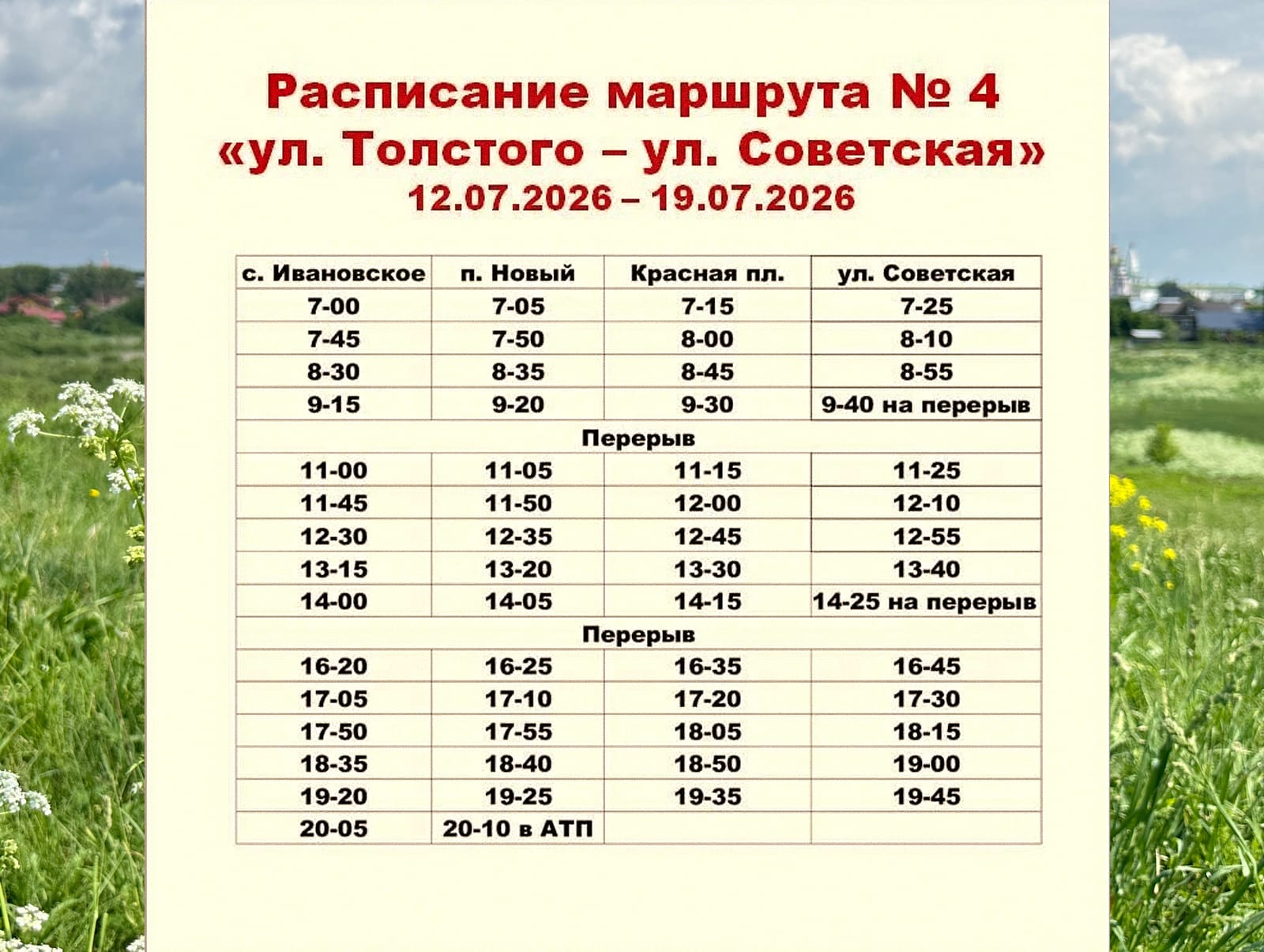 Расписание маршрута № 4
«ул. Толстого – ул. Советская»
12.07.2026 – 19.07.2026

| с. Ивановское | п. Новый | Красная пл. | ул. Советская |
|---|---|---|---|
| 7-00 | 7-05 | 7-15 | 7-25 |
| 7-45 | 7-50 | 8-00 | 8-10 |
| 8-30 | 8-35 | 8-45 | 8-55 |
| 9-15 | 9-20 | 9-30 | 9-40 на перерыв |
| Перерыв | | | |
| 11-00 | 11-05 | 11-15 | 11-25 |
| 11-45 | 11-50 | 12-00 | 12-10 |
| 12-30 | 12-35 | 12-45 | 12-55 |
| 13-15 | 13-20 | 13-30 | 13-40 |
| 14-00 | 14-05 | 14-15 | 14-25 на перерыв |
| Перерыв | | | |
| 16-20 | 16-25 | 16-35 | 16-45 |
| 17-05 | 17-10 | 17-20 | 17-30 |
| 17-50 | 17-55 | 18-05 | 18-15 |
| 18-35 | 18-40 | 18-50 | 19-00 |
| 19-20 | 19-25 | 19-35 | 19-45 |
| 20-05 | 20-10 в АТП | | |